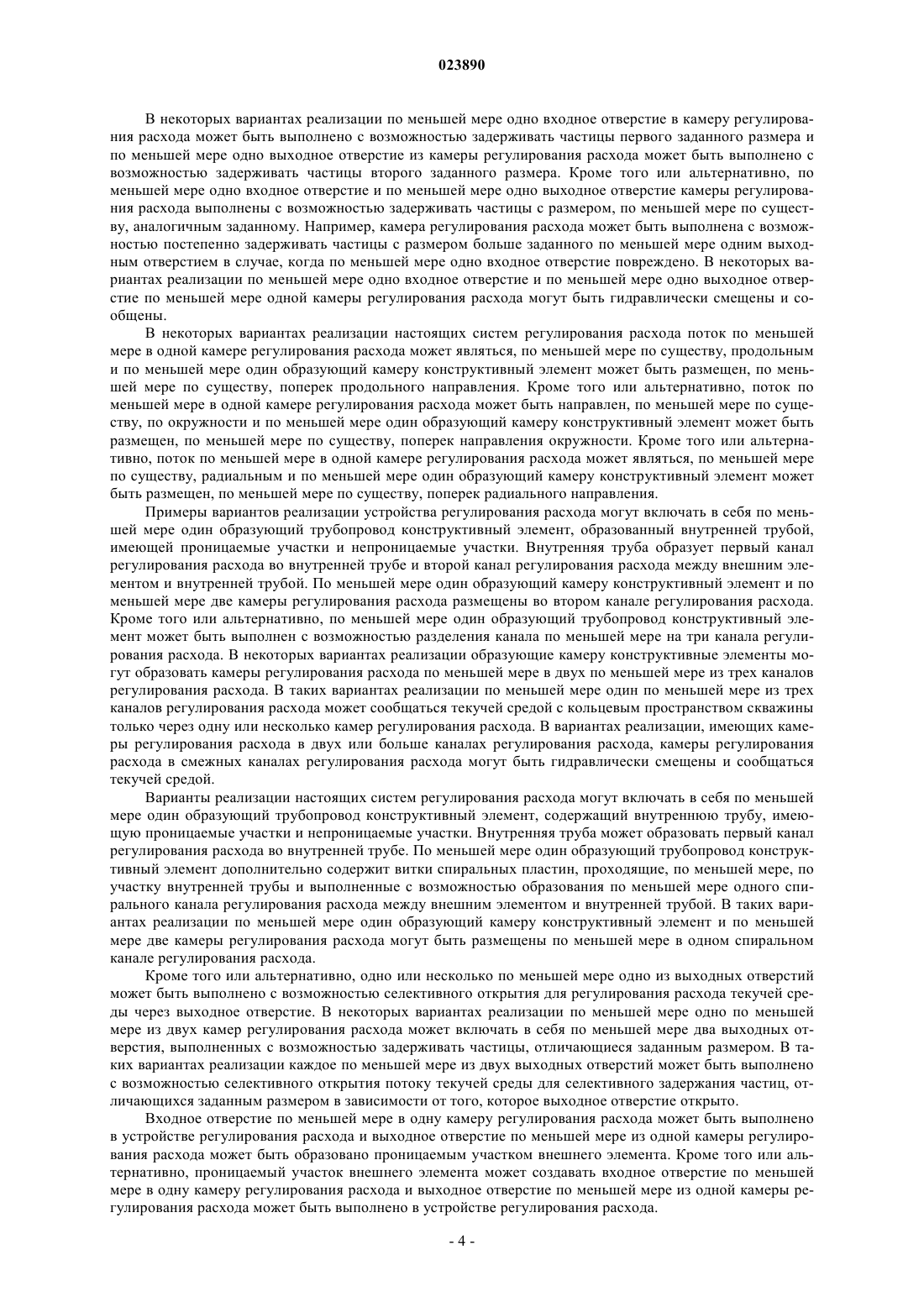 023890

В некоторых вариантах реализации по меньшей мере одно входное отверстие в камеру регулирования расхода может быть выполнено с возможностью задерживать частицы первого заданного размера и по меньшей мере одно выходное отверстие из камеры регулирования расхода может быть выполнено с возможностью задерживать частицы второго заданного размера. Кроме того или альтернативно, по меньшей мере одно входное отверстие и по меньшей мере одно выходное отверстие камеры регулирования расхода выполнены с возможностью задерживать частицы с размером, по меньшей мере по существу, аналогичным заданному. Например, камера регулирования расхода может быть выполнена с возможностью постепенно задерживать частицы с размером больше заданного по меньшей мере одним выходным отверстием в случае, когда по меньшей мере одно входное отверстие повреждено. В некоторых вариантах реализации по меньшей мере одно входное отверстие и по меньшей мере одно выходное отверстие по меньшей мере одной камеры регулирования расхода могут быть гидравлически смещены и сообщены.

В некоторых вариантах реализации настоящих систем регулирования расхода поток по меньшей мере в одной камере регулирования расхода может являться, по меньшей мере по существу, продольным и по меньшей мере один образующий камеру конструктивный элемент может быть размещен, по меньшей мере по существу, поперек продольного направления. Кроме того или альтернативно, поток по меньшей мере в одной камере регулирования расхода может быть направлен, по меньшей мере по существу, по окружности и по меньшей мере один образующий камеру конструктивный элемент может быть размещен, по меньшей мере по существу, поперек направления окружности. Кроме того или альтернативно, поток по меньшей мере в одной камере регулирования расхода может являться, по меньшей мере по существу, радиальным и по меньшей мере один образующий камеру конструктивный элемент может быть размещен, по меньшей мере по существу, поперек радиального направления.

Примеры вариантов реализации устройства регулирования расхода могут включать в себя по меньшей мере один образующий трубопровод конструктивный элемент, образованный внутренней трубой, имеющей проницаемые участки и непроницаемые участки. Внутренняя труба образует первый канал регулирования расхода во внутренней трубе и второй канал регулирования расхода между внешним элементом и внутренней трубой. По меньшей мере один образующий камеру конструктивный элемент и по меньшей мере две камеры регулирования расхода размещены во втором канале регулирования расхода. Кроме того или альтернативно, по меньшей мере один образующий трубопровод конструктивный элемент может быть выполнен с возможностью разделения канала по меньшей мере на три канала регулирования расхода. В некоторых вариантах реализации образующие камеру конструктивные элементы могут образовать камеры регулирования расхода по меньшей мере в двух по меньшей мере из трех каналов регулирования расхода. В таких вариантах реализации по меньшей мере один по меньшей мере из трех каналов регулирования расхода может сообщаться текучей средой с кольцевым пространством скважины только через одну или несколько камер регулирования расхода. В вариантах реализации, имеющих камеры регулирования расхода в двух или больше каналах регулирования расхода, камеры регулирования расхода в смежных каналах регулирования расхода могут быть гидравлически смещены и сообщаться текучей средой.

Варианты реализации настоящих систем регулирования расхода могут включать в себя по меньшей мере один образующий трубопровод конструктивный элемент, содержащий внутреннюю трубу, имеющую проницаемые участки и непроницаемые участки. Внутренняя труба может образовать первый канал регулирования расхода во внутренней трубе. По меньшей мере один образующий трубопровод конструктивный элемент дополнительно содержит витки спиральных пластин, проходящие, по меньшей мере, по участку внутренней трубы и выполненные с возможностью образования по меньшей мере одного спирального канала регулирования расхода между внешним элементом и внутренней трубой. В таких вариантах реализации по меньшей мере один образующий камеру конструктивный элемент и по меньшей мере две камеры регулирования расхода могут быть размещены по меньшей мере в одном спиральном канале регулирования расхода.

Кроме того или альтернативно, одно или несколько по меньшей мере одно из выходных отверстий может быть выполнено с возможностью селективного открытия для регулирования расхода текучей среды через выходное отверстие. В некоторых вариантах реализации по меньшей мере одно по меньшей мере из двух камер регулирования расхода может включать в себя по меньшей мере два выходных отверстия, выполненных с возможностью задерживать частицы, отличающиеся заданным размером. В таких вариантах реализации каждое по меньшей мере из двух выходных отверстий может быть выполнено с возможностью селективного открытия потоку текучей среды для селективного задержания частиц, отличающихся заданным размером в зависимости от того, которое выходное отверстие открыто.

Входное отверстие по меньшей мере в одну камеру регулирования расхода может быть выполнено в устройстве регулирования расхода и выходное отверстие по меньшей мере из одной камеры регулирования расхода может быть образовано проницаемым участком внешнего элемента. Кроме того или альтернативно, проницаемый участок внешнего элемента может создавать входное отверстие по меньшей мере в одну камеру регулирования расхода и выходное отверстие по меньшей мере из одной камеры регулирования расхода может быть выполнено в устройстве регулирования расхода.

- 4 -